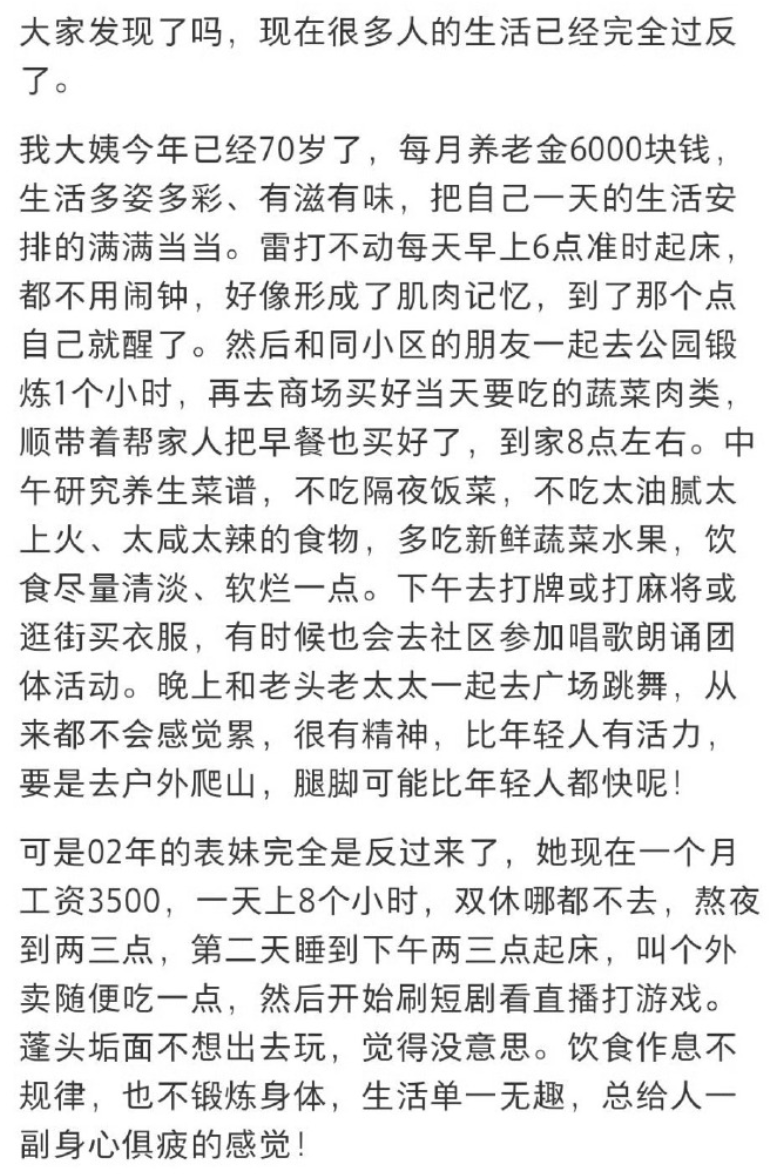 大家发现了吗，现在很多人的生活已经完全过反了。

我大姨今年已经70岁了，每月养老金6000块钱，生活多姿多彩、有滋有味，把自己一天的生活安排的满满当当。雷打不动每天早上6点准时起床，都不用闹钟，好像形成了肌肉记忆，到了那个点自己就醒了。然后和同小区的朋友一起去公园锻炼1个小时，再去商场买好当天要吃的蔬菜肉类，顺带着帮家人把早餐也买好了，到家8点左右。中午研究养生菜谱，不吃隔夜饭菜，不吃太油腻太上火、太咸太辣的食物，多吃新鲜蔬菜水果，饮食尽量清淡、软烂一点。下午去打牌或打麻将或逛街买衣服，有时候也会去社区参加唱歌朗诵团体活动。晚上和老头老太太一起去广场跳舞，从来都不会感觉累，很有精神，比年轻人有活力，要是去户外爬山，腿脚可能比年轻人都快呢！

可是02年的表妹完全是反过来了，她现在一个月工资3500，一天上8个小时，双休哪都不去，熬夜到两三点，第二天睡到下午两三点起床，叫个外卖随便吃一点，然后开始刷短剧看直播打游戏。蓬头垢面不想出去玩，觉得没意思。饮食作息不规律，也不锻炼身体，生活单一无趣，总给人一副身心俱疲的感觉！